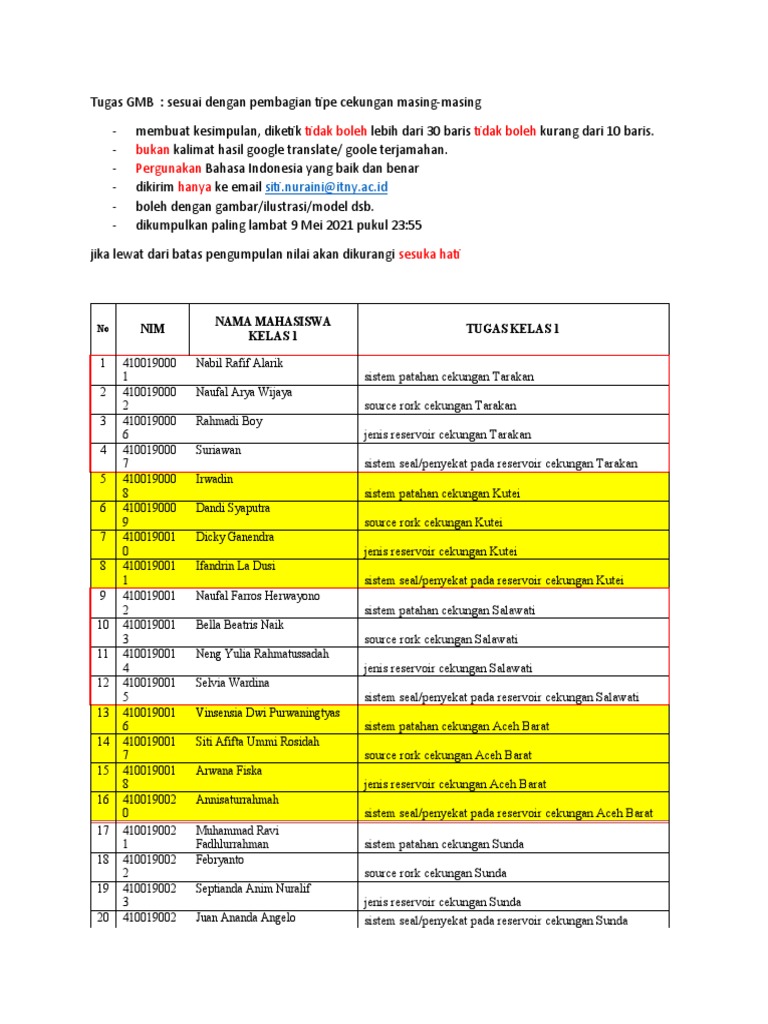 Tugas GMB : sesuai dengan pembagian tipe cekungan masing-masing

- membuat kesimpulan, diketik tidak boleh lebih dari 30 baris tidak boleh kurang dari 10 baris.
- bukan kalimat hasil google translate/ goole terjamahan.
- Pergunakan Bahasa Indonesia yang baik dan benar
- dikirim hanya ke email siti.nuraini@itny.ac.id
- boleh dengan gambar/ilustrasi/model dsb.
- dikumpulkan paling lambat 9 Mei 2021 pukul 23:55

jika lewat dari batas pengumpulan nilai akan dikurangi sesuka hati

| No | NIM | NAMA MAHASISWA KELAS 1 | TUGAS KELAS 1 |
|---|---|---|---|
| 1 | 4100190001 | Nabil Rafif Alarik | sistem patahan cekungan Tarakan |
| 2 | 4100190002 | Naufal Arya Wijaya | source rork cekungan Tarakan |
| 3 | 4100190006 | Rahmadi Boy | jenis reservoir cekungan Tarakan |
| 4 | 4100190007 | Suriawan | sistem seal/penyekat pada reservoir cekungan Tarakan |
| 5 | 4100190008 | Irwadin | sistem patahan cekungan Kutei |
| 6 | 4100190009 | Dandi Syaputra | source rork cekungan Kutei |
| 7 | 4100190010 | Dicky Ganendra | jenis reservoir cekungan Kutei |
| 8 | 4100190011 | Ifandrin La Dusi | sistem seal/penyekat pada reservoir cekungan Kutei |
| 9 | 4100190012 | Naufal Farros Herwayono | sistem patahan cekungan Salawati |
| 10 | 4100190013 | Bella Beatris Naik | source rork cekungan Salawati |
| 11 | 4100190014 | Neng Yulia Rahmatussadah | jenis reservoir cekungan Salawati |
| 12 | 4100190015 | Selvia Wardina | sistem seal/penyekat pada reservoir cekungan Salawati |
| 13 | 4100190016 | Vinsensia Dwi Purwaningtyas | sistem patahan cekungan Aceh Barat |
| 14 | 4100190017 | Siti Afifta Ummi Rosidah | source rork cekungan Aceh Barat |
| 15 | 4100190018 | Arwana Fiska | jenis reservoir cekungan Aceh Barat |
| 16 | 4100190020 | Annisaturrahmah | sistem seal/penyekat pada reservoir cekungan Aceh Barat |
| 17 | 4100190021 | Muhammad Ravi Fadhlurrahman | sistem patahan cekungan Sunda |
| 18 | 4100190022 | Febryanto | source rork cekungan Sunda |
| 19 | 4100190023 | Septianda Anim Nuralif | jenis reservoir cekungan Sunda |
| 20 | 410019002 | Juan Ananda Angelo | sistem seal/penyekat pada reservoir cekungan Sunda |